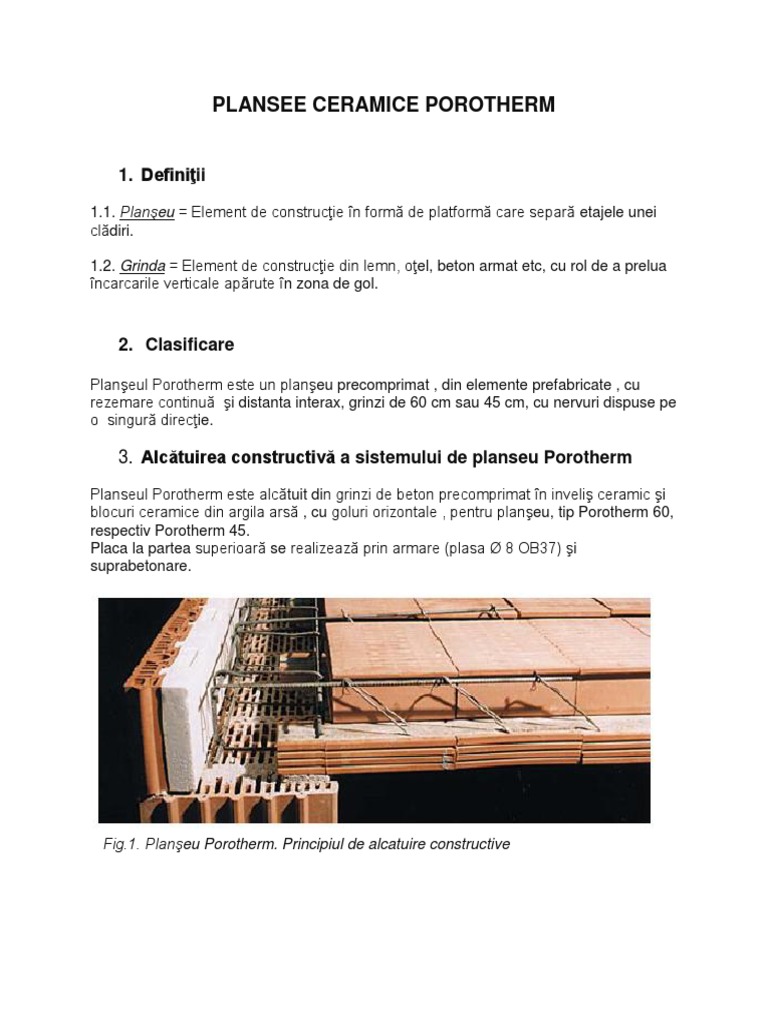 PLANSEE CERAMICE POROTHERM

1. Definiţii

1.1. Planşeu = Element de construcţie în formă de platformă care separă etajele unei clădiri.

1.2. Grinda = Element de construcţie din lemn, oţel, beton armat etc, cu rol de a prelua încarcarile verticale apărute în zona de gol.

2. Clasificare

Planşeul Porotherm este un planşeu precomprimat , din elemente prefabricate , cu rezemare continuă şi distanta interax, grinzi de 60 cm sau 45 cm, cu nervuri dispuse pe o singură direcţie.

3. Alcătuirea constructivă a sistemului de planseu Porotherm

Planseul Porotherm este alcătuit din grinzi de beton precomprimat în inveliş ceramic şi blocuri ceramice din argila arsă , cu goluri orizontale , pentru planşeu, tip Porotherm 60, respectiv Porotherm 45.
Placa la partea superioară se realizează prin armare (plasa Ø 8 OB37) şi suprabetonare.

Fig.1. Planşeu Porotherm. Principiul de alcatuire constructive